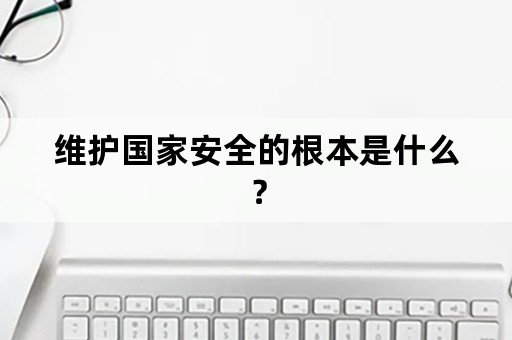 维护国家安全的根本是什么？